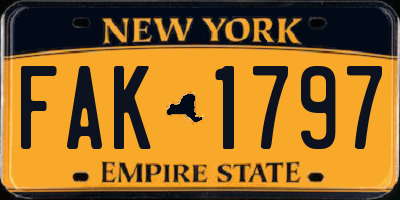 NEW YORK

FAK 1797

EMPIRE STATE